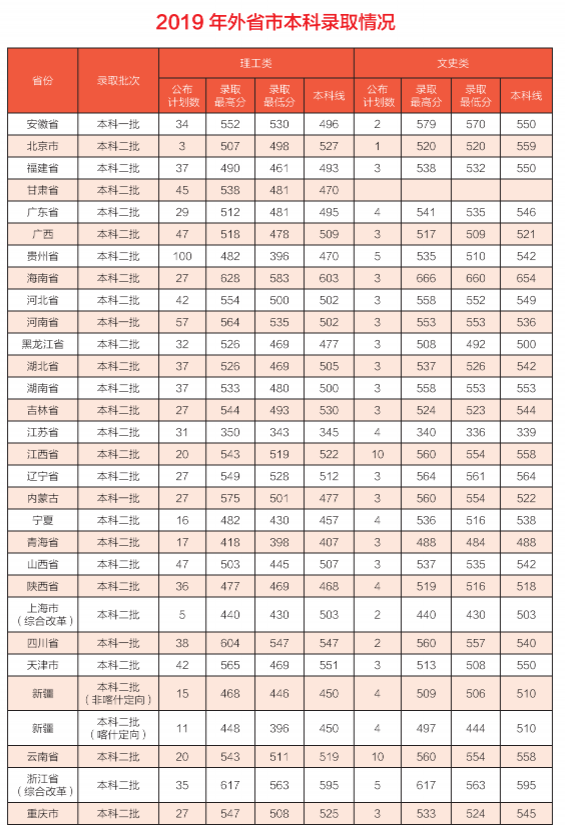 2019 年外省市本科录取情况

| 省份 | 录取批次 | 理工类 公布计划数 | 理工类 录取最高分 | 理工类 录取最低分 | 理工类 本科线 | 文史类 公布计划数 | 文史类 录取最高分 | 文史类 录取最低分 | 文史类 本科线 |
|---|---|---|---|---|---|---|---|---|---|
| 安徽省 | 本科一批 | 34 | 552 | 530 | 496 | 2 | 579 | 570 | 550 |
| 北京市 | 本科二批 | 3 | 507 | 498 | 527 | 1 | 520 | 520 | 559 |
| 福建省 | 本科二批 | 37 | 490 | 461 | 493 | 3 | 538 | 532 | 550 |
| 甘肃省 | 本科二批 | 45 | 538 | 481 | 470 | | | | |
| 广东省 | 本科二批 | 29 | 512 | 481 | 495 | 4 | 541 | 535 | 546 |
| 广西 | 本科二批 | 47 | 518 | 478 | 509 | 3 | 517 | 509 | 521 |
| 贵州省 | 本科二批 | 100 | 482 | 396 | 470 | 5 | 535 | 510 | 542 |
| 海南省 | 本科二批 | 27 | 628 | 583 | 603 | 3 | 666 | 660 | 654 |
| 河北省 | 本科二批 | 42 | 554 | 500 | 502 | 3 | 558 | 552 | 549 |
| 河南省 | 本科一批 | 57 | 564 | 535 | 502 | 3 | 553 | 553 | 536 |
| 黑龙江省 | 本科二批 | 32 | 526 | 469 | 477 | 3 | 508 | 492 | 500 |
| 湖北省 | 本科二批 | 37 | 526 | 469 | 505 | 3 | 537 | 526 | 542 |
| 湖南省 | 本科二批 | 37 | 533 | 480 | 500 | 3 | 558 | 553 | 553 |
| 吉林省 | 本科二批 | 27 | 544 | 493 | 530 | 3 | 524 | 523 | 544 |
| 江苏省 | 本科二批 | 31 | 350 | 343 | 345 | 4 | 340 | 336 | 339 |
| 江西省 | 本科二批 | 20 | 543 | 519 | 522 | 10 | 560 | 554 | 558 |
| 辽宁省 | 本科二批 | 27 | 549 | 528 | 512 | 3 | 564 | 561 | 564 |
| 内蒙古 | 本科一批 | 27 | 575 | 501 | 477 | 3 | 560 | 554 | 522 |
| 宁夏 | 本科二批 | 16 | 482 | 430 | 457 | 4 | 536 | 516 | 538 |
| 青海省 | 本科二批 | 17 | 418 | 398 | 407 | 3 | 488 | 484 | 488 |
| 山西省 | 本科二批 | 47 | 503 | 445 | 507 | 3 | 537 | 535 | 542 |
| 陕西省 | 本科二批 | 36 | 477 | 469 | 468 | 4 | 519 | 516 | 518 |
| 上海市（综合改革） | 本科二批 | 5 | 440 | 430 | 503 | 2 | 440 | 430 | 503 |
| 四川省 | 本科一批 | 38 | 604 | 547 | 547 | 2 | 560 | 557 | 540 |
| 天津市 | 本科二批 | 42 | 565 | 469 | 551 | 3 | 513 | 508 | 550 |
| 新疆 | 本科二批（非喀什定向） | 15 | 468 | 446 | 450 | 4 | 509 | 506 | 510 |
| 新疆 | 本科二批（喀什定向） | 11 | 448 | 396 | 450 | 4 | 497 | 444 | 510 |
| 云南省 | 本科二批 | 20 | 543 | 511 | 519 | 10 | 560 | 554 | 558 |
| 浙江省（综合改革） | 本科二批 | 35 | 617 | 563 | 595 | 5 | 617 | 563 | 595 |
| 重庆市 | 本科二批 | 27 | 547 | 508 | 525 | 3 | 533 | 524 | 545 |